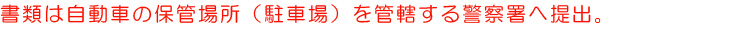 書類は自動車の保管場所（駐車場）を管轄する警察署へ提出。